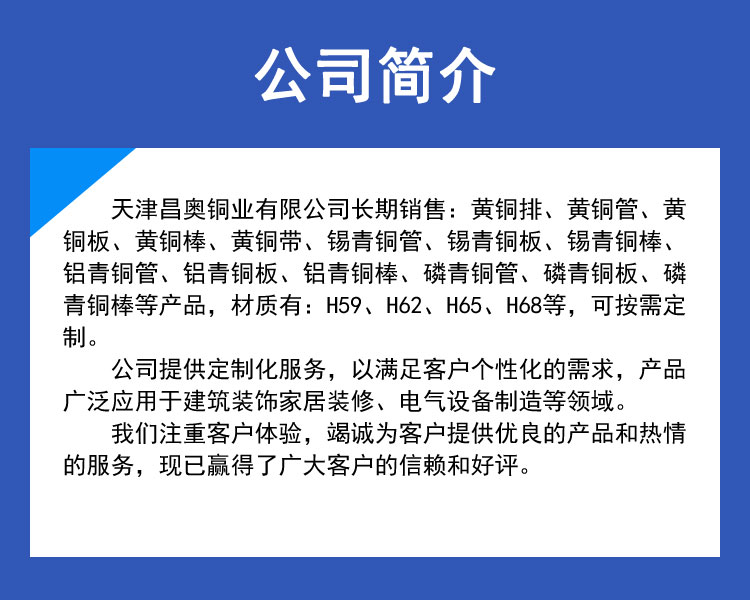 公司简介

天津昌奥铜业有限公司长期销售：黄铜排、黄铜管、黄铜板、黄铜棒、黄铜带、锡青铜管、锡青铜板、锡青铜棒、铝青铜管、铝青铜板、铝青铜棒、磷青铜管、磷青铜板、磷青铜棒等产品，材质有：H59、H62、H65、H68等，可按需定制。

公司提供定制化服务，以满足客户个性化的需求，产品广泛应用于建筑装饰家居装修、电气设备制造等领域。

我们注重客户体验，竭诚为客户提供优良的产品和热情的服务，现已赢得了广大客户的信赖和好评。